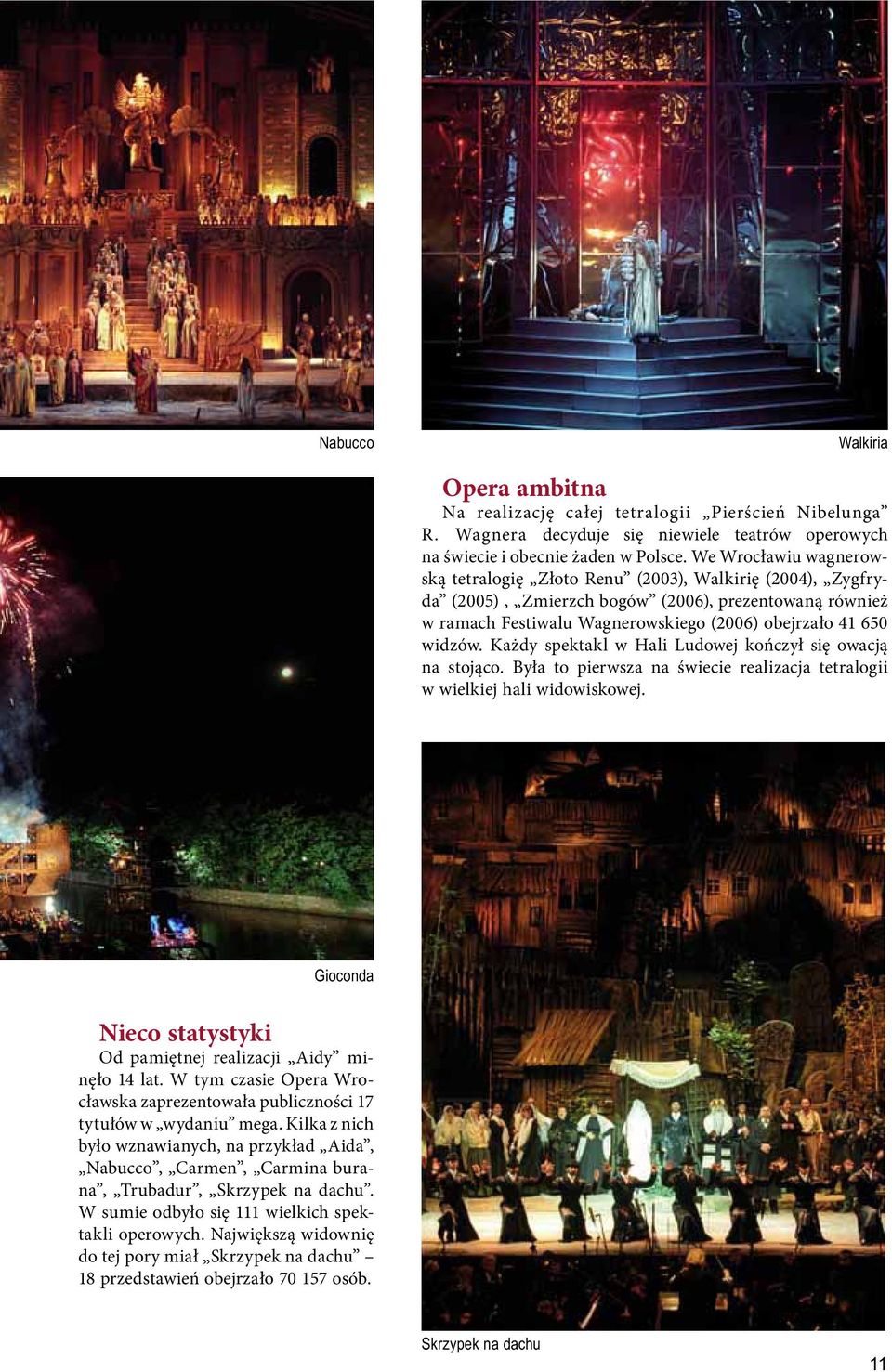 Nabucco

Walkiria

Opera ambitna

Na realizację całej tetralogii „Pierścień Nibelunga” R. Wagnera decyduje się niewiele teatrów operowych na świecie i obecnie żaden w Polsce. We Wrocławiu wagnerowską tetralogię „Złoto Renu” (2003), Walkirię (2004), „Zygfryda” (2005) , „Zmierzch bogów” (2006), prezentowaną również w ramach Festiwalu Wagnerowskiego (2006) obejrzało 41 650 widzów. Każdy spektakl w Hali Ludowej kończył się owacją na stojąco. Była to pierwsza na świecie realizacja tetralogii w wielkiej hali widowiskowej.

Gioconda

Nieco statystyki

Od pamiętnej realizacji „Aidy” minęło 14 lat. W tym czasie Opera Wrocławska zaprezentowała publiczności 17 tytułów w „wydaniu” mega. Kilka z nich było wznawianych, na przykład „Aida”, „Nabucco”, „Carmen”, „Carmina burana”, „Trubadur”, „Skrzypek na dachu”. W sumie odbyło się 111 wielkich spektakli operowych. Największą widownię do tej pory miał „Skrzypek na dachu” – 18 przedstawień obejrzało 70 157 osób.

Skrzypek na dachu

11